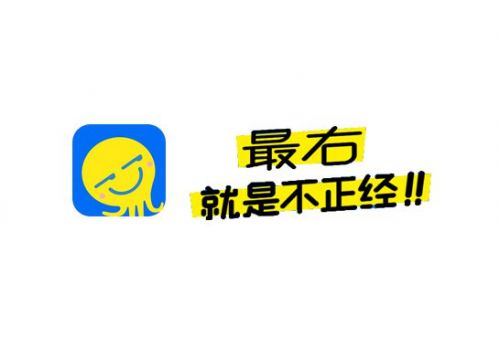 最右
就是不正经!!